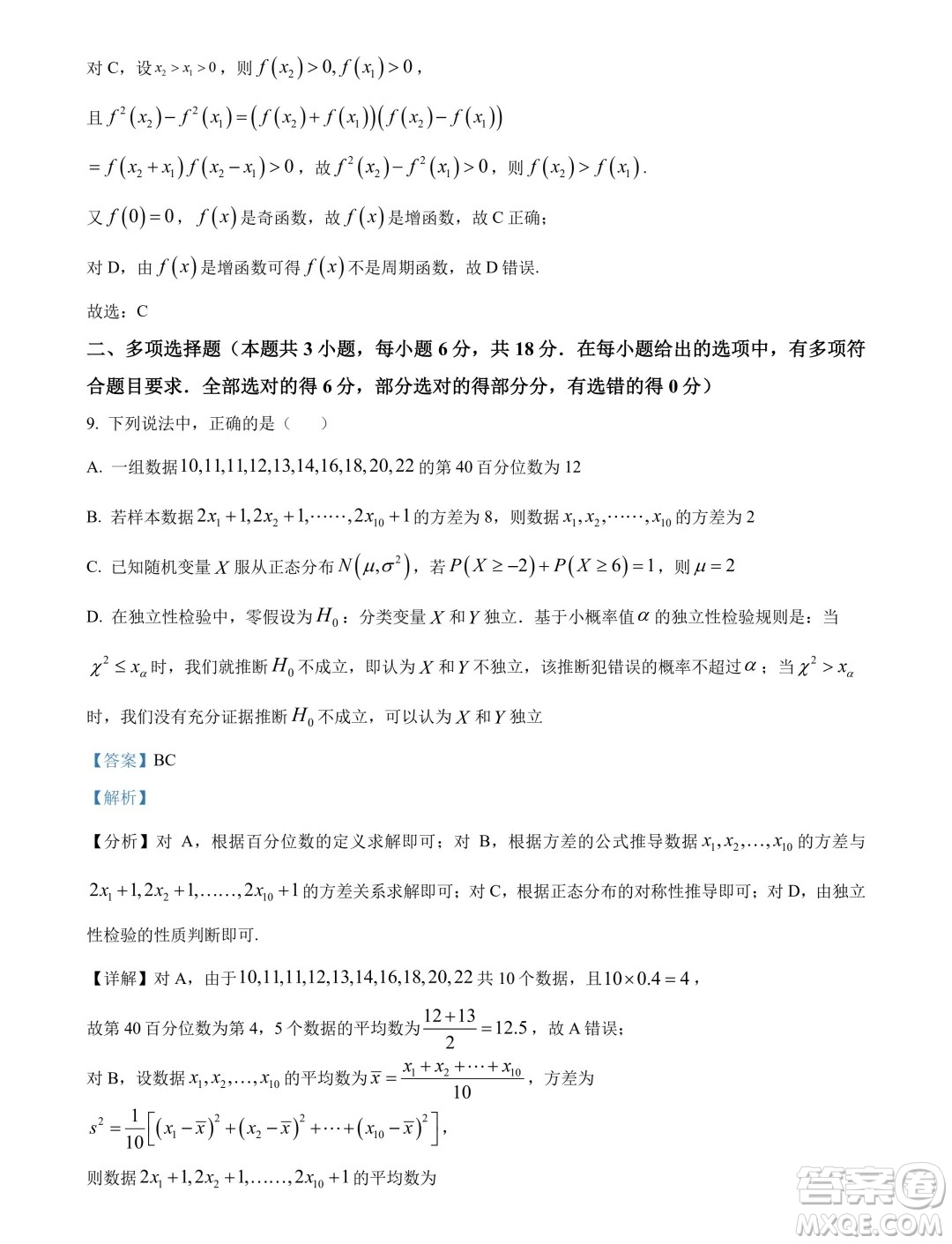 对 C，设 $x_2 > x_1 > 0$，则 $f(x_2) > 0, f(x_1) > 0$，

且 $f^2(x_2) - f^2(x_1) = (f(x_2) + f(x_1))(f(x_2) - f(x_1))$

$= f(x_2 + x_1) f(x_2 - x_1) > 0$，故 $f^2(x_2) - f^2(x_1) > 0$，则 $f(x_2) > f(x_1)$.

又 $f(0) = 0$，$f(x)$ 是奇函数，故 $f(x)$ 是增函数，故 C 正确；

对 D，由 $f(x)$ 是增函数可得 $f(x)$ 不是周期函数，故 D 错误.

故选：C

二、多项选择题（本题共 3 小题，每小题 6 分，共 18 分．在每小题给出的选项中，有多项符合题目要求．全部选对的得 6 分，部分选对的得部分分，有选错的得 0 分）

9. 下列说法中，正确的是（　　）

A. 一组数据 $10,11,11,12,13,14,16,18,20,22$ 的第 40 百分位数为 12

B. 若样本数据 $2x_1+1, 2x_2+1, \cdots\cdots, 2x_{10}+1$ 的方差为 8，则数据 $x_1, x_2, \cdots\cdots, x_{10}$ 的方差为 2

C. 已知随机变量 $X$ 服从正态分布 $N(\mu, \sigma^2)$，若 $P(X \geq -2) + P(X \geq 6) = 1$，则 $\mu = 2$

D. 在独立性检验中，零假设为 $H_0$：分类变量 $X$ 和 $Y$ 独立．基于小概率值 $\alpha$ 的独立性检验规则是：当 $\chi^2 \leq x_\alpha$ 时，我们就推断 $H_0$ 不成立，即认为 $X$ 和 $Y$ 不独立，该推断犯错误的概率不超过 $\alpha$；当 $\chi^2 > x_\alpha$ 时，我们没有充分证据推断 $H_0$ 不成立，可以认为 $X$ 和 $Y$ 独立

【答案】BC

【解析】

【分析】对 A，根据百分位数的定义求解即可；对 B，根据方差的公式推导数据 $x_1, x_2, \ldots, x_{10}$ 的方差与 $2x_1+1, 2x_2+1, \ldots\ldots, 2x_{10}+1$ 的方差关系求解即可；对 C，根据正态分布的对称性推导即可；对 D，由独立性检验的性质判断即可.

【详解】对 A，由于 $10,11,11,12,13,14,16,18,20,22$ 共 10 个数据，且 $10 \times 0.4 = 4$，

故第 40 百分位数为第 4，5 个数据的平均数为 $\frac{12+13}{2} = 12.5$，故 A 错误；

对 B，设数据 $x_1, x_2, \ldots, x_{10}$ 的平均数为 $\overline{x} = \frac{x_1 + x_2 + \cdots + x_{10}}{10}$，方差为

$s^2 = \frac{1}{10}\left[(x_1 - \overline{x})^2 + (x_2 - \overline{x})^2 + \cdots + (x_{10} - \overline{x})^2\right]$，

则数据 $2x_1+1, 2x_2+1, \ldots\ldots, 2x_{10}+1$ 的平均数为

答案圈
MXQE.COM